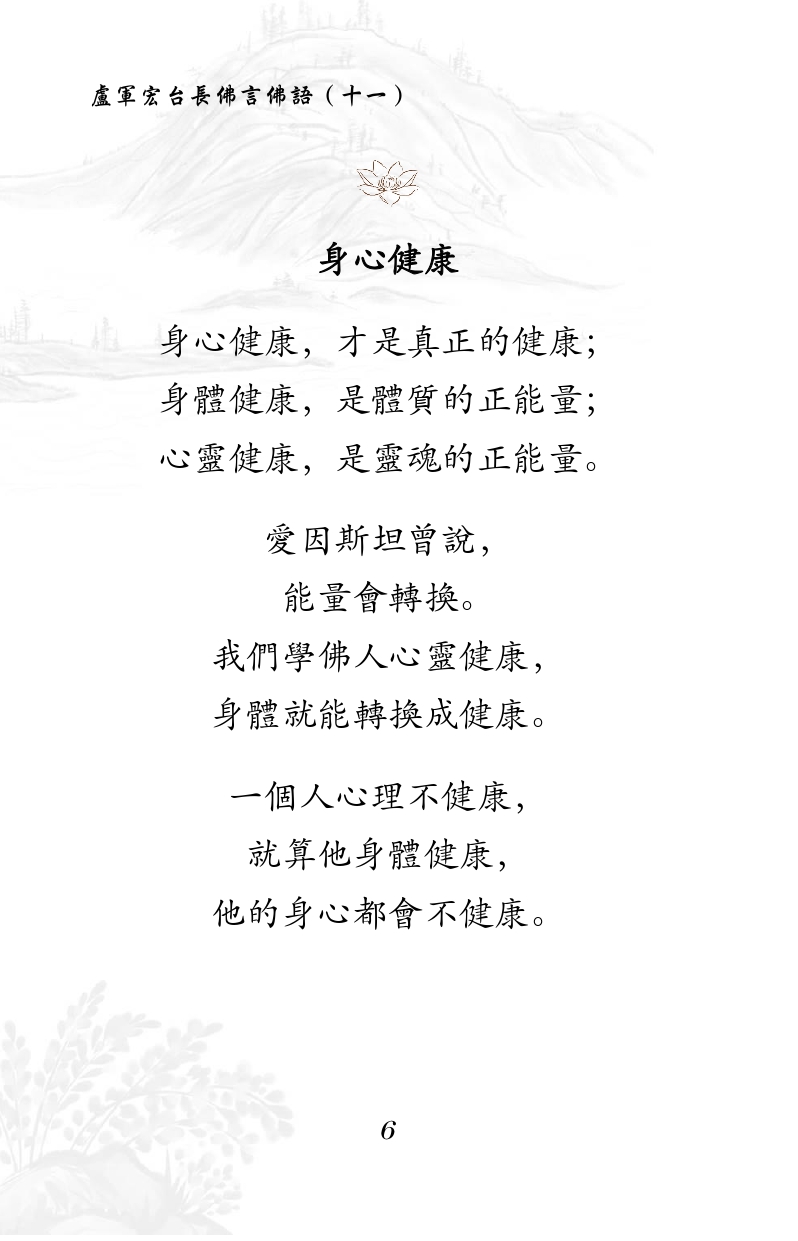 盧軍宏台長佛言佛語（十一）

身心健康

身心健康，才是真正的健康；
身體健康，是體質的正能量；
心靈健康，是靈魂的正能量。

愛因斯坦曾說，
能量會轉換。
我們學佛人心靈健康，
身體就能轉換成健康。

一個人心理不健康，
就算他身體健康，
他的身心都會不健康。

6